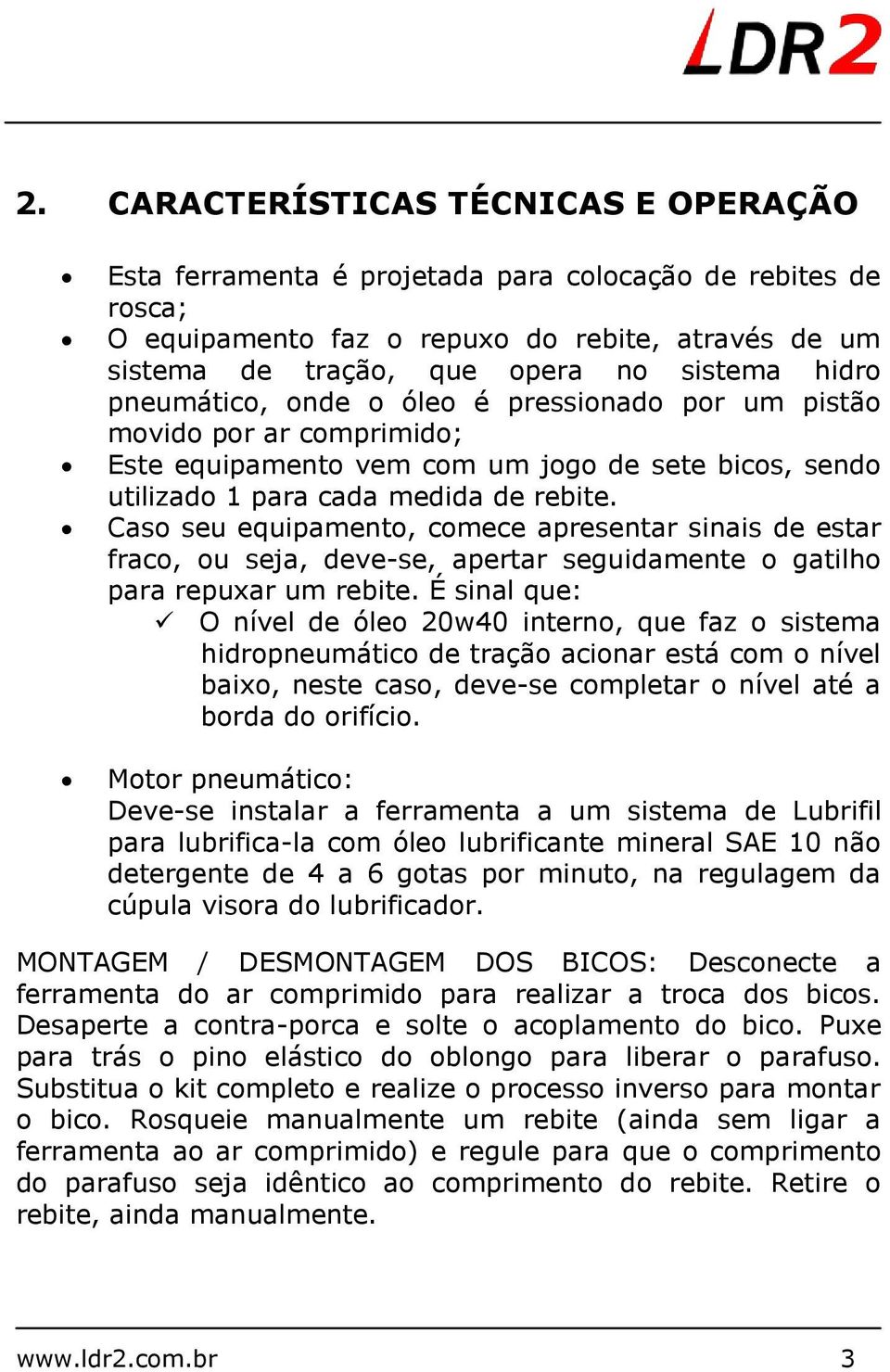 LDR2

2. CARACTERÍSTICAS TÉCNICAS E OPERAÇÃO

• Esta ferramenta é projetada para colocação de rebites de rosca;
• O equipamento faz o repuxo do rebite, através de um sistema de tração, que opera no sistema hidro pneumático, onde o óleo é pressionado por um pistão movido por ar comprimido;
• Este equipamento vem com um jogo de sete bicos, sendo utilizado 1 para cada medida de rebite.
• Caso seu equipamento, comece apresentar sinais de estar fraco, ou seja, deve-se, apertar seguidamente o gatilho para repuxar um rebite. É sinal que:
✓ O nível de óleo 20w40 interno, que faz o sistema hidropneumático de tração acionar está com o nível baixo, neste caso, deve-se completar o nível até a borda do orifício.

• Motor pneumático:
Deve-se instalar a ferramenta a um sistema de Lubrifil para lubrifica-la com óleo lubrificante mineral SAE 10 não detergente de 4 a 6 gotas por minuto, na regulagem da cúpula visora do lubrificador.

MONTAGEM / DESMONTAGEM DOS BICOS: Desconecte a ferramenta do ar comprimido para realizar a troca dos bicos. Desaperte a contra-porca e solte o acoplamento do bico. Puxe para trás o pino elástico do oblongo para liberar o parafuso. Substitua o kit completo e realize o processo inverso para montar o bico. Rosqueie manualmente um rebite (ainda sem ligar a ferramenta ao ar comprimido) e regule para que o comprimento do parafuso seja idêntico ao comprimento do rebite. Retire o rebite, ainda manualmente.

www.ldr2.com.br 3